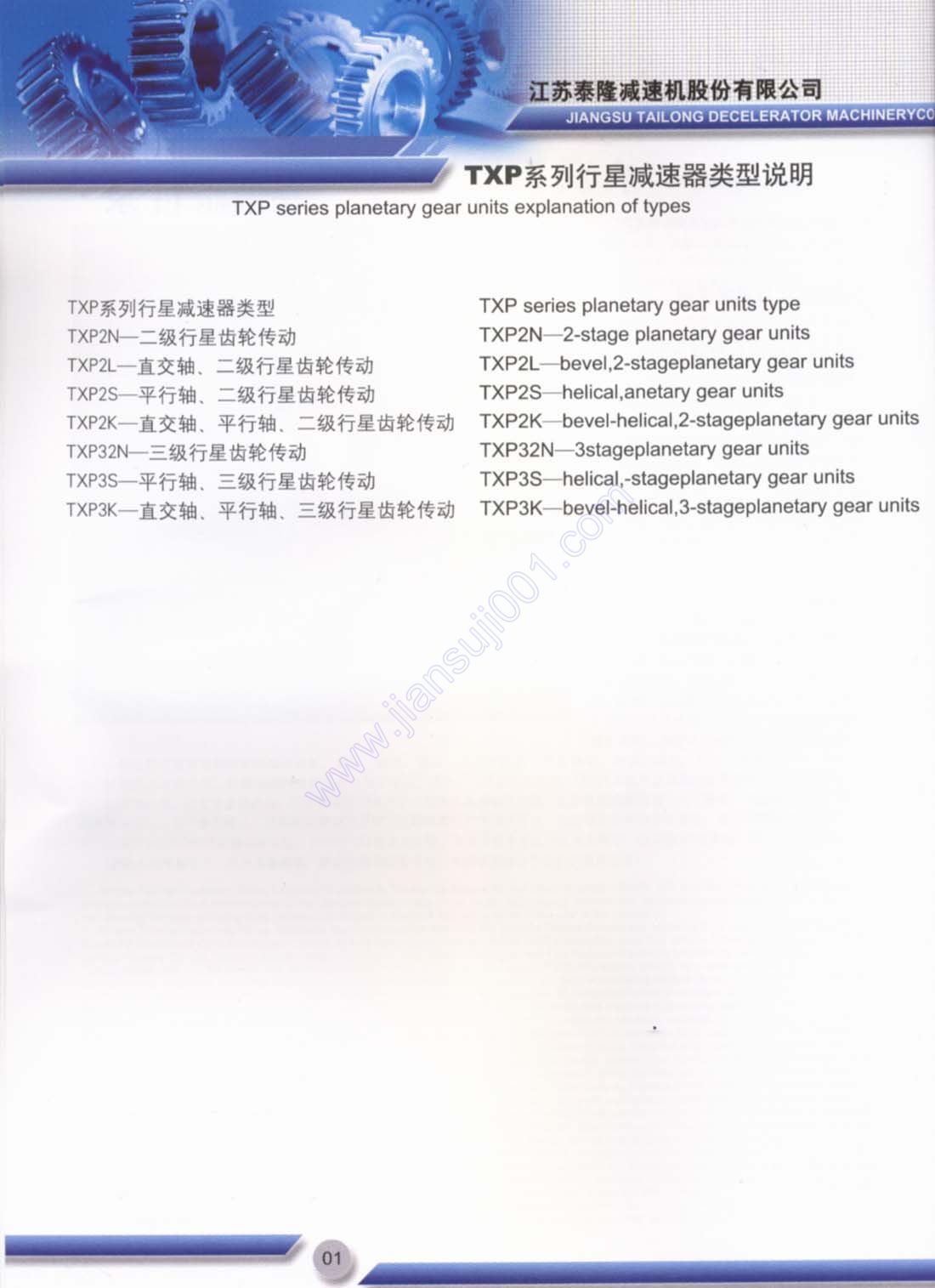 江苏泰隆减速机股份有限公司
JIANGSU TAILONG DECELERATOR MACHINERYCO

TXP系列行星减速器类型说明
TXP series planetary gear units explanation of types

TXP系列行星减速器类型
TXP2N—二级行星齿轮传动
TXP2L—直交轴、二级行星齿轮传动
TXP2S—平行轴、二级行星齿轮传动
TXP2K—直交轴、平行轴、二级行星齿轮传动
TXP32N—三级行星齿轮传动
TXP3S—平行轴、三级行星齿轮传动
TXP3K—直交轴、平行轴、三级行星齿轮传动

TXP series planetary gear units type
TXP2N—2-stage planetary gear units
TXP2L—bevel,2-stageplanetary gear units
TXP2S—helical,anetary gear units
TXP2K—bevel-helical,2-stageplanetary gear units
TXP32N—3stageplanetary gear units
TXP3S—helical,-stageplanetary gear units
TXP3K—bevel-helical,3-stageplanetary gear units

www.jiansuji001.com

01